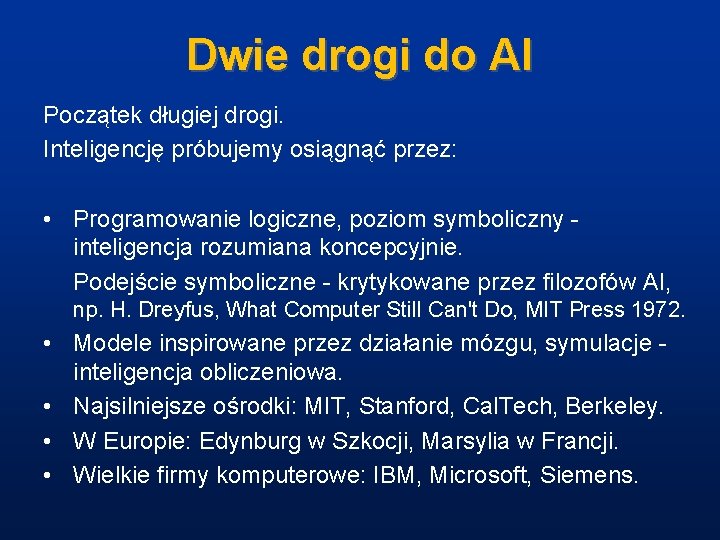 Dwie drogi do AI

Początek długiej drogi.
Inteligencję próbujemy osiągnąć przez:

• Programowanie logiczne, poziom symboliczny - inteligencja rozumiana koncepcyjnie.
Podejście symboliczne - krytykowane przez filozofów AI, np. H. Dreyfus, What Computer Still Can't Do, MIT Press 1972.
• Modele inspirowane przez działanie mózgu, symulacje - inteligencja obliczeniowa.
• Najsilniejsze ośrodki: MIT, Stanford, CalTech, Berkeley.
• W Europie: Edynburg w Szkocji, Marsylia w Francji.
• Wielkie firmy komputerowe: IBM, Microsoft, Siemens.